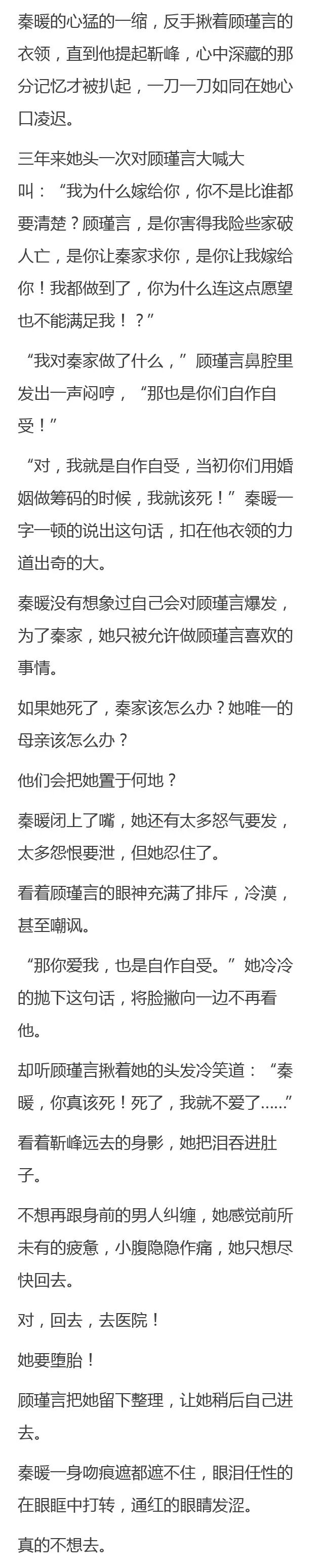 秦暖的心猛的一缩，反手揪着顾瑾言的衣领，直到他提起靳峰，心中深藏的那分记忆才被扒起，一刀一刀如同在她心口凌迟。

三年来她头一次对顾瑾言大喊大叫：“我为什么嫁给你，你不是比谁都要清楚？顾瑾言，是你害得我险些家破人亡，是你让秦家求你，是你让我嫁给你！我都做到了，你为什么连这点愿望也不能满足我！？”

“我对秦家做了什么，”顾瑾言鼻腔里发出一声闷哼，“那也是你们自作自受！”

“对，我就是自作自受，当初你们用婚姻做筹码的时候，我就该死！”秦暖一字一顿的说出这句话，扣在他衣领的力道出奇的大。

秦暖没有想象过自己会对顾瑾言爆发，为了秦家，她只被允许做顾瑾言喜欢的事情。

如果她死了，秦家该怎么办？她唯一的母亲该怎么办？

他们会把她置于何地？

秦暖闭上了嘴，她还有太多怒气要发，太多怨恨要泄，但她忍住了。

看着顾瑾言的眼神充满了排斥，冷漠，甚至嘲讽。

“那你爱我，也是自作自受。”她冷冷的抛下这句话，将脸撇向一边不再看他。

却听顾瑾言揪着她的头发冷笑道：“秦暖，你真该死！死了，我就不爱了……”

看着靳峰远去的身影，她把泪吞进肚子。

不想再跟身前的男人纠缠，她感觉前所未有的疲惫，小腹隐隐作痛，她只想尽快回去。

对，回去，去医院！

她要堕胎！

顾瑾言把她留下整理，让她稍后自己进去。

秦暖一身吻痕遮都遮不住，眼泪任性的在眼眶中打转，通红的眼睛发涩。

真的不想去。